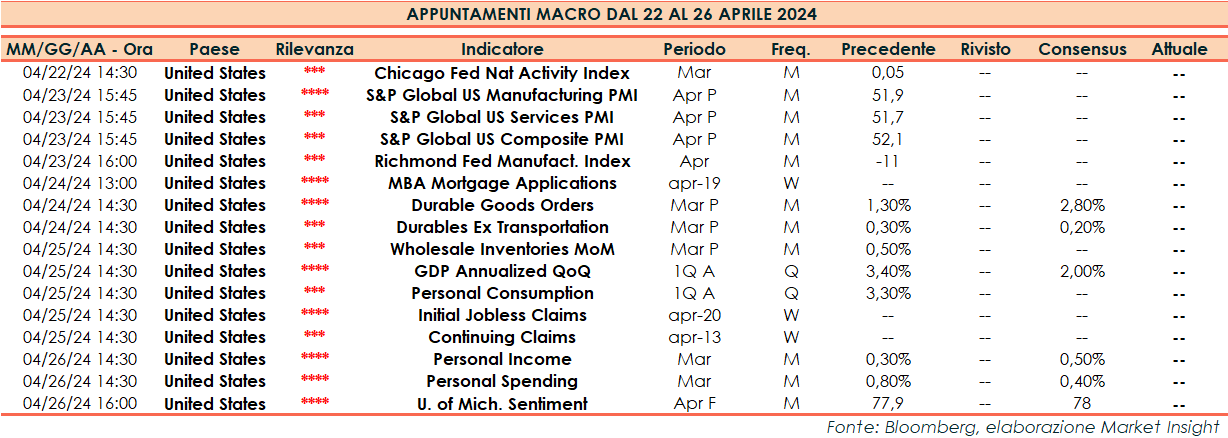 APPUNTAMENTI MACRO DAL 22 AL 26 APRILE 2024

| MM/GG/AA - Ora | Paese | Rilevanza | Indicatore | Periodo | Freq. | Precedente | Rivisto | Consensus | Attuale |
|---|---|---|---|---|---|---|---|---|---|
| 04/22/24 14:30 | United States | *** | Chicago Fed Nat Activity Index | Mar | M | 0,05 | -- | -- | -- |
| 04/23/24 15:45 | United States | **** | S&P Global US Manufacturing PMI | Apr P | M | 51,9 | -- | -- | -- |
| 04/23/24 15:45 | United States | *** | S&P Global US Services PMI | Apr P | M | 51,7 | -- | -- | -- |
| 04/23/24 15:45 | United States | *** | S&P Global US Composite PMI | Apr P | M | 52,1 | -- | -- | -- |
| 04/23/24 16:00 | United States | *** | Richmond Fed Manufact. Index | Apr | M | -11 | -- | -- | -- |
| 04/24/24 13:00 | United States | **** | MBA Mortgage Applications | apr-19 | W | -- | -- | -- | -- |
| 04/24/24 14:30 | United States | **** | Durable Goods Orders | Mar P | M | 1,30% | -- | 2,80% | -- |
| 04/24/24 14:30 | United States | *** | Durables Ex Transportation | Mar P | M | 0,30% | -- | 0,20% | -- |
| 04/25/24 14:30 | United States | *** | Wholesale Inventories MoM | Mar P | M | 0,50% | -- | -- | -- |
| 04/25/24 14:30 | United States | **** | GDP Annualized QoQ | 1Q A | Q | 3,40% | -- | 2,00% | -- |
| 04/25/24 14:30 | United States | *** | Personal Consumption | 1Q A | Q | 3,30% | -- | -- | -- |
| 04/25/24 14:30 | United States | **** | Initial Jobless Claims | apr-20 | W | -- | -- | -- | -- |
| 04/25/24 14:30 | United States | *** | Continuing Claims | apr-13 | W | -- | -- | -- | -- |
| 04/26/24 14:30 | United States | **** | Personal Income | Mar | M | 0,30% | -- | 0,50% | -- |
| 04/26/24 14:30 | United States | **** | Personal Spending | Mar | M | 0,80% | -- | 0,40% | -- |
| 04/26/24 16:00 | United States | **** | U. of Mich. Sentiment | Apr F | M | 77,9 | -- | 78 | -- |

Fonte: Bloomberg, elaborazione Market Insight